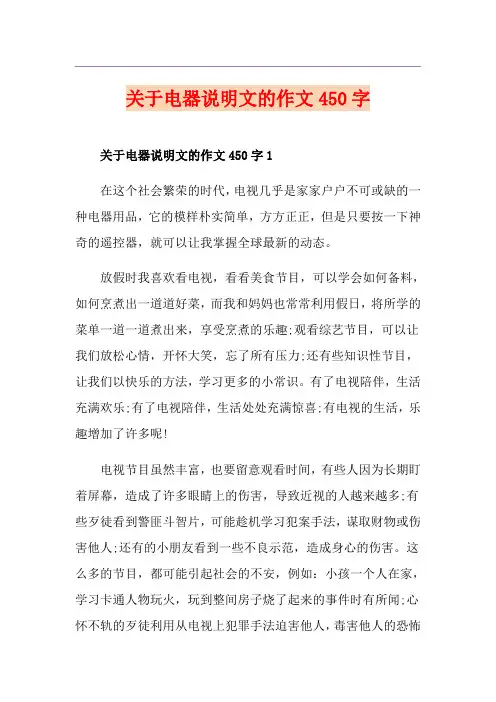 关于电器说明文的作文 450 字

关于电器说明文的作文 450 字 1

在这个社会繁荣的时代，电视几乎是家家户户不可或缺的一种电器用品，它的模样朴实简单，方方正正，但是只要按一下神奇的遥控器，就可以让我掌握全球最新的动态。

放假时我喜欢看电视，看看美食节目，可以学会如何备料，如何烹煮出一道道好菜，而我和妈妈也常常利用假日，将所学的菜单一道一道煮出来，享受烹煮的乐趣;观看综艺节目，可以让我们放松心情，开怀大笑，忘了所有压力;还有些知识性节目，让我们以快乐的方法，学习更多的小常识。有了电视陪伴，生活充满欢乐;有了电视陪伴，生活处处充满惊喜;有电视的生活，乐趣增加了许多呢!

电视节目虽然丰富，也要留意观看时间，有些人因为长期盯着屏幕，造成了许多眼睛上的伤害，导致近视的人越来越多;有些歹徒看到警匪斗智片，可能趁机学习犯案手法，谋取财物或伤害他人;还有的小朋友看到一些不良示范，造成身心的伤害。这么多的节目，都可能引起社会的不安，例如：小孩一个人在家，学习卡通人物玩火，玩到整间房子烧了起来的事件时有所闻;心怀不轨的歹徒利用从电视上犯罪手法迫害他人，毒害他人的恐怖